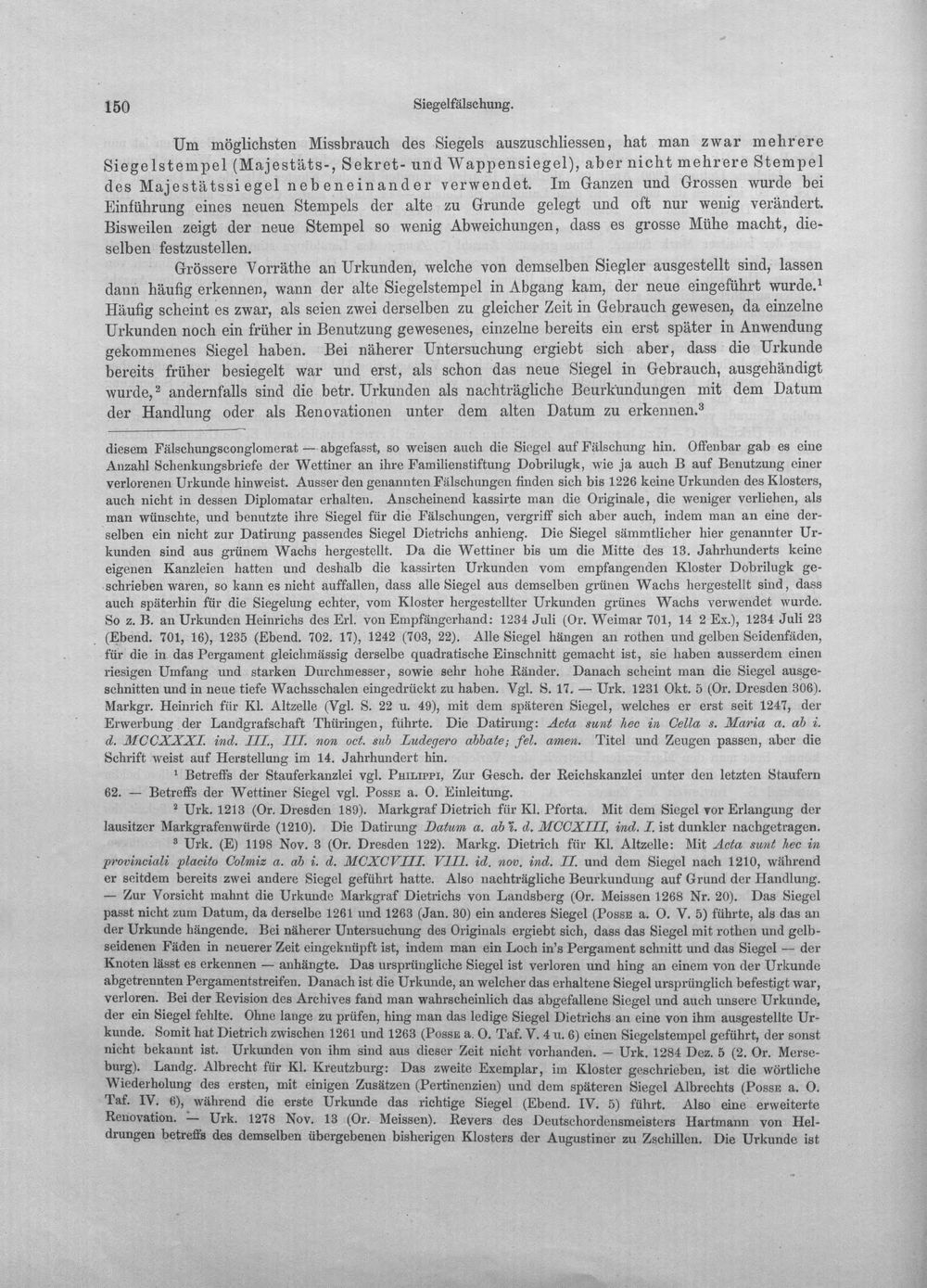 150 Siegelfälschung.

Um möglichsten Missbrauch des Siegels auszuschliessen, hat man zwar mehrere Siegelstempel (Majestäts-, Sekret- und Wappensiegel), aber nicht mehrere Stempel des Majestätssiegel nebeneinander verwendet. Im Ganzen und Grossen wurde bei Einführung eines neuen Stempels der alte zu Grunde gelegt und oft nur wenig verändert. Bisweilen zeigt der neue Stempel so wenig Abweichungen, dass es grosse Mühe macht, dieselben festzustellen.

Grössere Vorräthe an Urkunden, welche von demselben Siegler ausgestellt sind, lassen dann häufig erkennen, wann der alte Siegelstempel in Abgang kam, der neue eingeführt wurde.$^{1}$ Häufig scheint es zwar, als seien zwei derselben zu gleicher Zeit in Gebrauch gewesen, da einzelne Urkunden noch ein früher in Benutzung gewesenes, einzelne bereits ein erst später in Anwendung gekommenes Siegel haben. Bei näherer Untersuchung ergiebt sich aber, dass die Urkunde bereits früher besiegelt war und erst, als schon das neue Siegel in Gebrauch, ausgehändigt wurde,$^{2}$ andernfalls sind die betr. Urkunden als nachträgliche Beurkundungen mit dem Datum der Handlung oder als Renovationen unter dem alten Datum zu erkennen.$^{3}$

diesem Fälschungsconglomerat — abgefasst, so weisen auch die Siegel auf Fälschung hin. Offenbar gab es eine Anzahl Schenkungsbriefe der Wettiner an ihre Familienstiftung Dobrilugk, wie ja auch B auf Benutzung einer verlorenen Urkunde hinweist. Ausser den genannten Fälschungen finden sich bis 1226 keine Urkunden des Klosters, auch nicht in dessen Diplomatar erhalten. Anscheinend kassirte man die Originale, die weniger verliehen, als man wünschte, und benutzte ihre Siegel für die Fälschungen, vergriff sich aber auch, indem man an eine derselben ein nicht zur Datirung passendes Siegel Dietrichs anhieng. Die Siegel sämmtlicher hier genannter Urkunden sind aus grünem Wachs hergestellt. Da die Wettiner bis um die Mitte des 13. Jahrhunderts keine eigenen Kanzleien hatten und deshalb die kassirten Urkunden vom empfangenden Kloster Dobrilugk geschrieben waren, so kann es nicht auffallen, dass alle Siegel aus demselben grünen Wachs hergestellt sind, dass auch späterhin für die Siegelung echter, vom Kloster hergestellter Urkunden grünes Wachs verwendet wurde. So z. B. an Urkunden Heinrichs des Erl. von Empfängerhand: 1234 Juli (Or. Weimar 701, 14 2 Ex.), 1234 Juli 23 (Ebend. 701, 16), 1235 (Ebend. 702. 17), 1242 (703, 22). Alle Siegel hängen an rothen und gelben Seidenfäden, für die in das Pergament gleichmässig derselbe quadratische Einschnitt gemacht ist, sie haben ausserdem einen riesigen Umfang und starken Durchmesser, sowie sehr hohe Ränder. Danach scheint man die Siegel ausgeschnitten und in neue tiefe Wachsschalen eingedrückt zu haben. Vgl. S. 17. — Urk. 1231 Okt. 5 (Or. Dresden 306). Markgr. Heinrich für Kl. Altzelle (Vgl. S. 22 u. 49), mit dem späteren Siegel, welches er erst seit 1247, der Erwerbung der Landgrafschaft Thüringen, führte. Die Datirung: Acta sunt hec in Cella s. Maria a. ab i. d. MCCXXXI. ind. III., III. non oct. sub Ludegero abbate; fel. amen. Titel und Zeugen passen, aber die Schrift weist auf Herstellung im 14. Jahrhundert hin.

$^{1}$ Betreffs der Stauferkanzlei vgl. Philippi, Zur Gesch. der Reichskanzlei unter den letzten Staufern 62. — Betreffs der Wettiner Siegel vgl. Posse a. O. Einleitung.

$^{2}$ Urk. 1213 (Or. Dresden 189). Markgraf Dietrich für Kl. Pforta. Mit dem Siegel vor Erlangung der lausitzer Markgrafenwürde (1210). Die Datirung Datum a. ab i. d. MCCXIII, ind. I. ist dunkler nachgetragen.

$^{3}$ Urk. (E) 1198 Nov. 3 (Or. Dresden 122). Markg. Dietrich für Kl. Altzelle: Mit Acta sunt hec in provinciali placito Colmiz a. ab i. d. MCXCVIII. VIII. id. nov. ind. II. und dem Siegel nach 1210, während er seitdem bereits zwei andere Siegel geführt hatte. Also nachträgliche Beurkundung auf Grund der Handlung. — Zur Vorsicht mahnt die Urkunde Markgraf Dietrichs von Landsberg (Or. Meissen 1268 Nr. 20). Das Siegel passt nicht zum Datum, da derselbe 1261 und 1263 (Jan. 30) ein anderes Siegel (Posse a. O. V. 5) führte, als das an der Urkunde hängende. Bei näherer Untersuchung des Originals ergiebt sich, dass das Siegel mit rothen und gelbseidenen Fäden in neuerer Zeit eingeknüpft ist, indem man ein Loch in's Pergament schnitt und das Siegel — der Knoten lässt es erkennen — anhängte. Das ursprüngliche Siegel ist verloren und hing an einem von der Urkunde abgetrennten Pergamentstreifen. Danach ist die Urkunde, an welcher das erhaltene Siegel ursprünglich befestigt war, verloren. Bei der Revision des Archives fand man wahrscheinlich das abgefallene Siegel und auch unsere Urkunde, der ein Siegel fehlte. Ohne lange zu prüfen, hing man das ledige Siegel Dietrichs an eine von ihm ausgestellte Urkunde. Somit hat Dietrich zwischen 1261 und 1263 (Posse a. O. Taf. V. 4 u. 6) einen Siegelstempel geführt, der sonst nicht bekannt ist. Urkunden von ihm sind aus dieser Zeit nicht vorhanden. — Urk. 1284 Dez. 5 (2. Or. Merseburg). Landg. Albrecht für Kl. Kreutzburg: Das zweite Exemplar, im Kloster geschrieben, ist die wörtliche Wiederholung des ersten, mit einigen Zusätzen (Pertinenzien) und dem späteren Siegel Albrechts (Posse a. O. Taf. IV. 6), während die erste Urkunde das richtige Siegel (Ebend. IV. 5) führt. Also eine erweiterte Renovation. — Urk. 1278 Nov. 13 (Or. Meissen). Revers des Deutschordensmeisters Hartmann von Heldrungen betreffs des demselben übergebenen bisherigen Klosters der Augustiner zu Zschillen. Die Urkunde ist